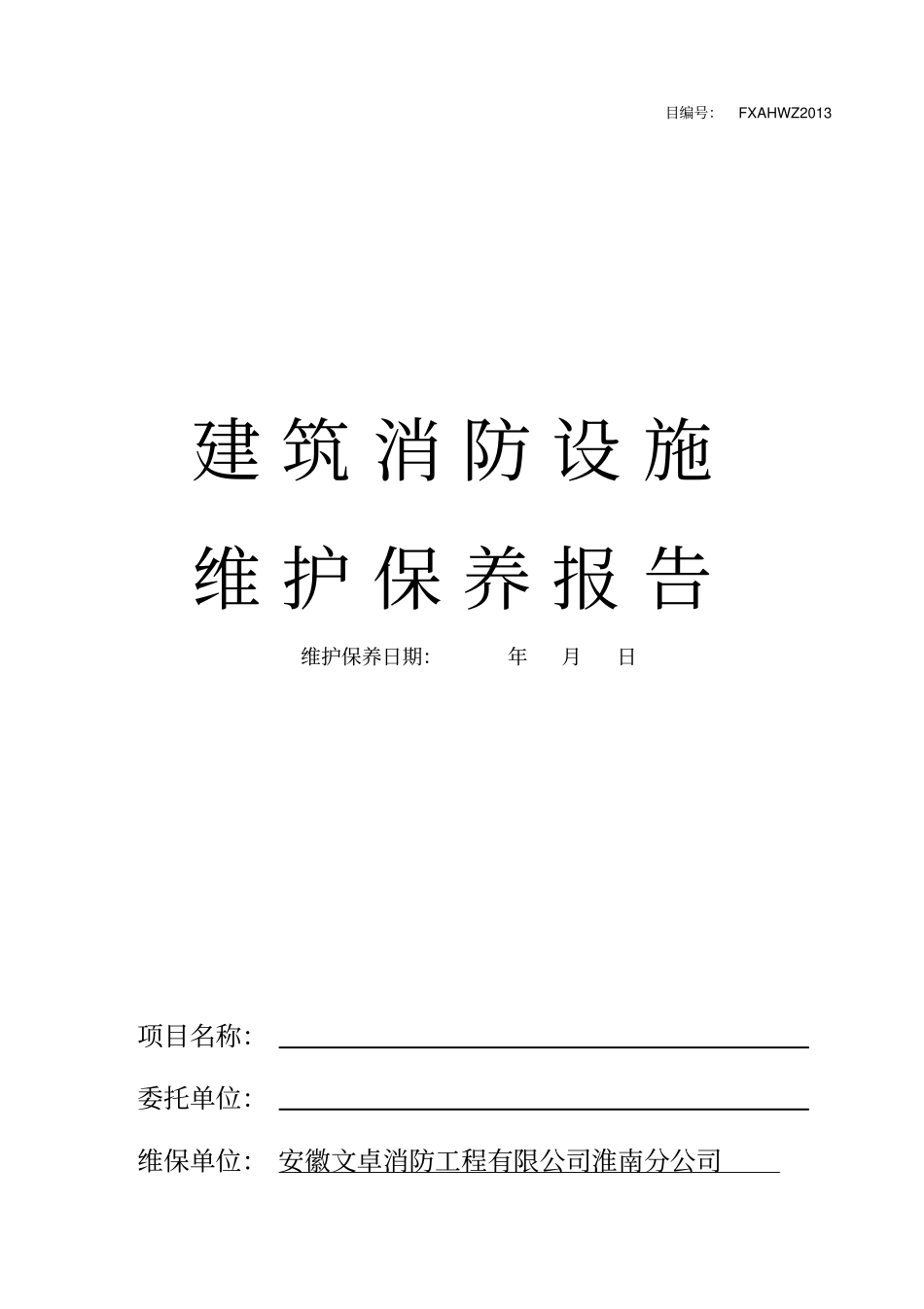 目编号： FXAHWZ2013

建筑消防设施

维护保养报告

维护保养日期: 年 月 日

项目名称：

委托单位：

维保单位： 安徽文卓消防工程有限公司淮南分公司